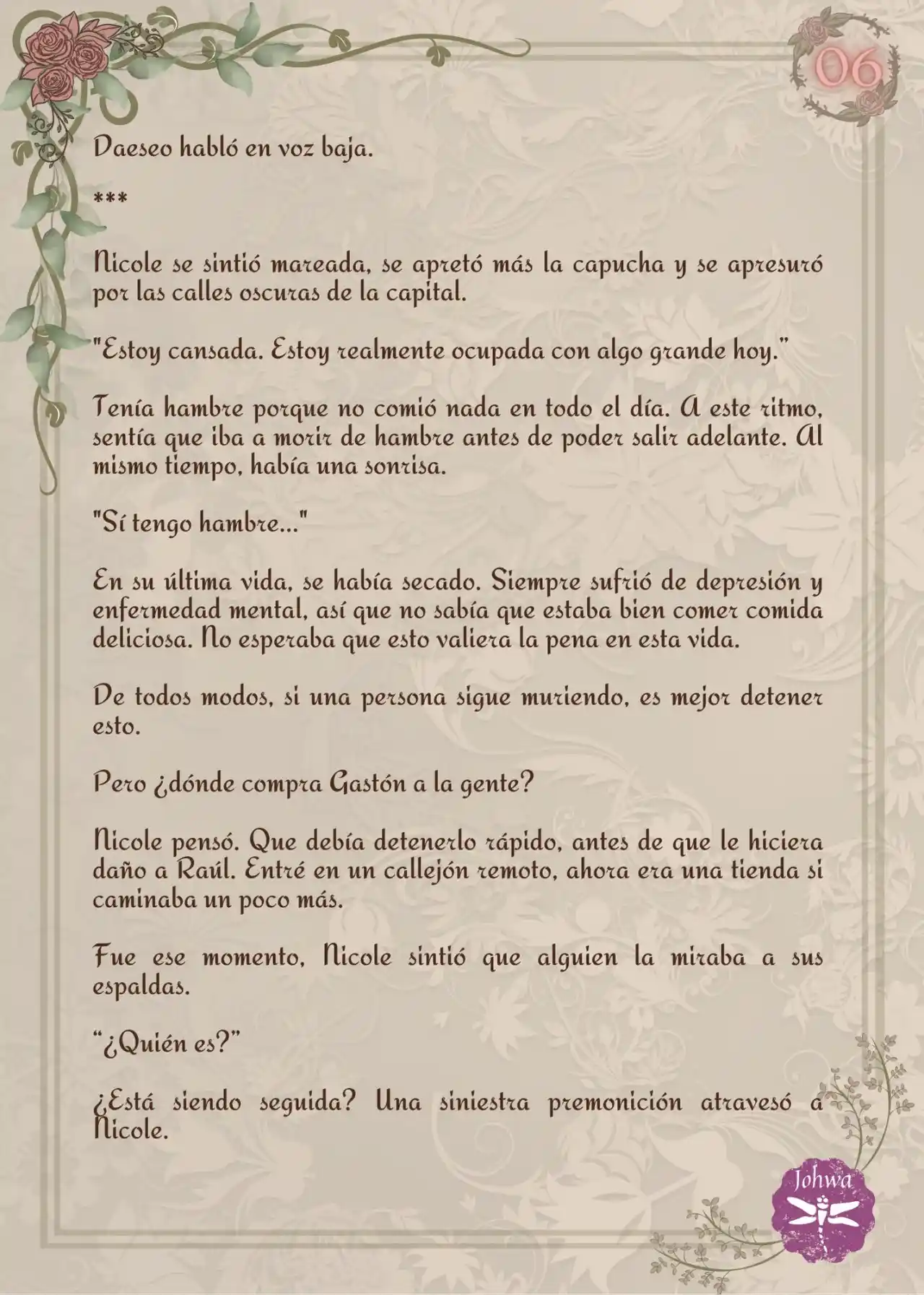 06

Daeseo habló en voz baja.

***

Nicole se sintió mareada, se apretó más la capucha y se apresuró por las calles oscuras de la capital.

"Estoy cansada. Estoy realmente ocupada con algo grande hoy."

Tenía hambre porque no comió nada en todo el día. A este ritmo, sentía que iba a morir de hambre antes de poder salir adelante. Al mismo tiempo, había una sonrisa.

"Sí tengo hambre..."

En su última vida, se había secado. Siempre sufrió de depresión y enfermedad mental, así que no sabía que estaba bien comer comida deliciosa. No esperaba que esto valiera la pena en esta vida.

De todos modos, si una persona sigue muriendo, es mejor detener esto.

Pero ¿dónde compra Gastón a la gente?

Nicole pensó. Que debía detenerlo rápido, antes de que le hiciera daño a Raúl. Entré en un callejón remoto, ahora era una tienda si caminaba un poco más.

Fue ese momento, Nicole sintió que alguien la miraba a sus espaldas.

“¿Quién es?”

¿Está siendo seguida? Una siniestra premonición atravesó a Nicole.

Johwa